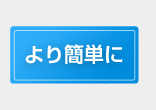 より簡単に